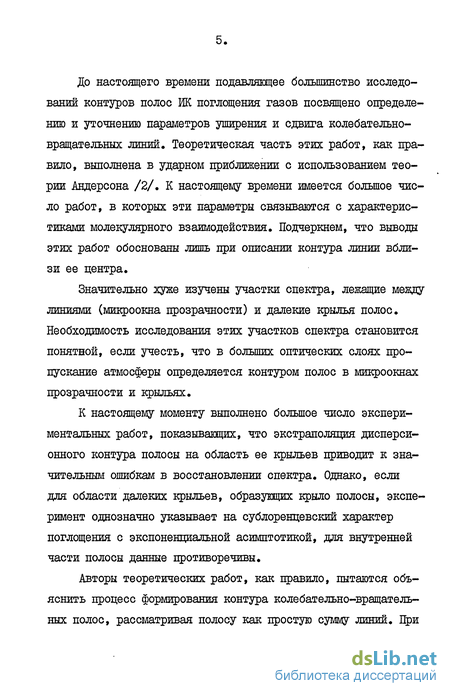 5.

До настоящего времени подавляющее большинство исследований контуров полос ИК поглощения газов посвящено определению и уточнению параметров уширения и сдвига колебательно-вращательных линий. Теоретическая часть этих работ, как правило, выполнена в ударном приближении с использованием теории Андерсона /2/. К настоящему времени имеется большое число работ, в которых эти параметры связываются с характеристиками молекулярного взаимодействия. Подчеркнем, что выводы этих работ обоснованы лишь при описании контура линии вблизи ее центра.

Значительно хуже изучены участки спектра, лежащие между линиями (микроокна прозрачности) и далекие крылья полос. Необходимость исследования этих участков спектра становится понятной, если учесть, что в больших оптических слоях пропускание атмосферы определяется контуром полос в микроокнах прозрачности и крыльях.

К настоящему моменту выполнено большое число экспериментальных работ, показывающих, что экстраполяция дисперсионного контура полосы на область ее крыльев приводит к значительным ошибкам в восстановлении спектра. Однако, если для области далеких крыльев, образующих крыло полосы, эксперимент однозначно указывает на сублоренцевский характер поглощения с экспоненциальной асимптотикой, для внутренней части полосы данные противоречивы.

Авторы теоретических работ, как правило, пытаются объяснить процесс формирования контура колебательно-вращательных полос, рассматривая полосу как простую сумму линий. При

dsLib.net
библиотека диссертаций